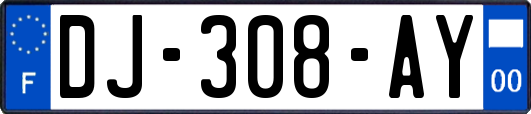 F
DJ-308-AY
00